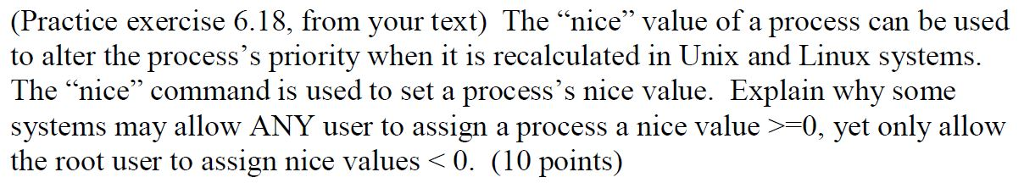 (Practice exercise 6.18, from your text) The “nice” value of a process can be used to alter the process’s priority when it is recalculated in Unix and Linux systems. The “nice” command is used to set a process’s nice value. Explain why some systems may allow ANY user to assign a process a nice value >=0, yet only allow the root user to assign nice values < 0. (10 points)